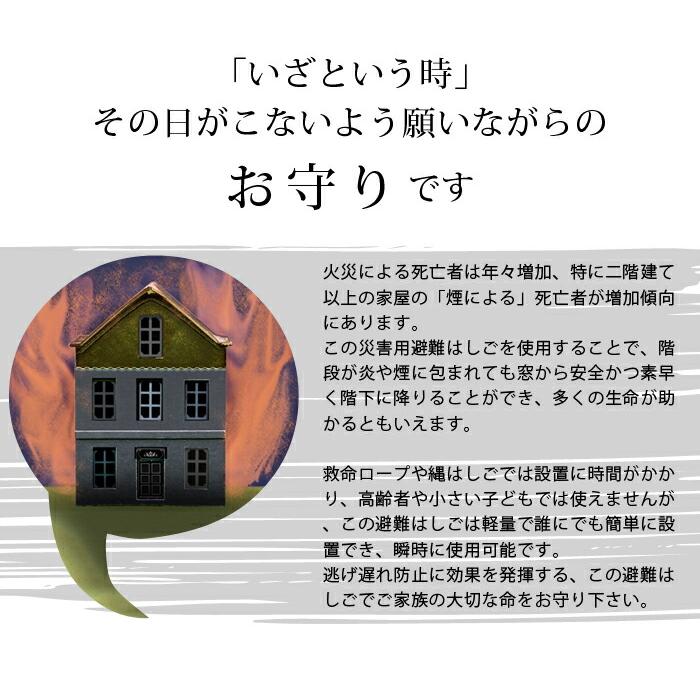 「いざという時」
その日がこないよう願いながらの
お守りです

火災による死亡者は年々増加、特に二階建て以上の家屋の「煙による」死亡者が増加傾向にあります。
この災害用避難はしごを使用することで、階段が炎や煙に包まれても窓から安全かつ素早く階下に降りることができ、多くの生命が助かるともいえます。

救命ロープや縄はしごでは設置に時間がかかり、高齢者や小さい子どもでは使えませんが、この避難はしごは軽量で誰にでも簡単に設置でき、瞬時に使用可能です。
逃げ遅れ防止に効果を発揮する、この避難はしごでご家族の大切な命をお守り下さい。